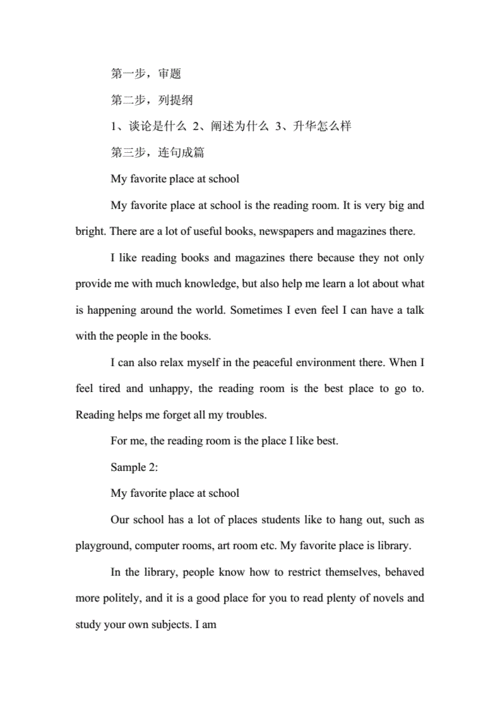 第一步，审题

第二步，列提纲

1、谈论是什么 2、阐述为什么 3、升华怎么样

第三步，连句成篇

My favorite place at school

My favorite place at school is the reading room. It is very big and bright. There are a lot of useful books, newspapers and magazines there.

I like reading books and magazines there because they not only provide me with much knowledge, but also help me learn a lot about what is happening around the world. Sometimes I even feel I can have a talk with the people in the books.

I can also relax myself in the peaceful environment there. When I feel tired and unhappy, the reading room is the best place to go to. Reading helps me forget all my troubles.

For me, the reading room is the place I like best.

Sample 2:

My favorite place at school

Our school has a lot of places students like to hang out, such as playground, computer rooms, art room etc. My favorite place is library.

In the library, people know how to restrict themselves, behaved more politely, and it is a good place for you to read plenty of novels and study your own subjects. I am